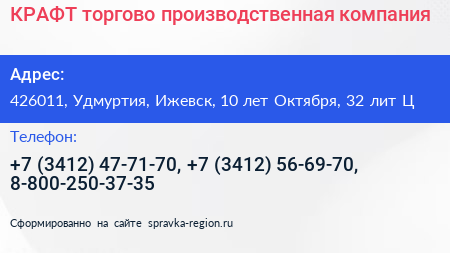 КРАФТ торгово производственная компания

Адрес:

426011, Удмуртия, Ижевск, 10 лет Октября, 32 лит Ц

Телефон:

+7 (3412) 47-71-70, +7 (3412) 56-69-70, 8-800-250-37-35

Сформированно на сайте spravka-region.ru